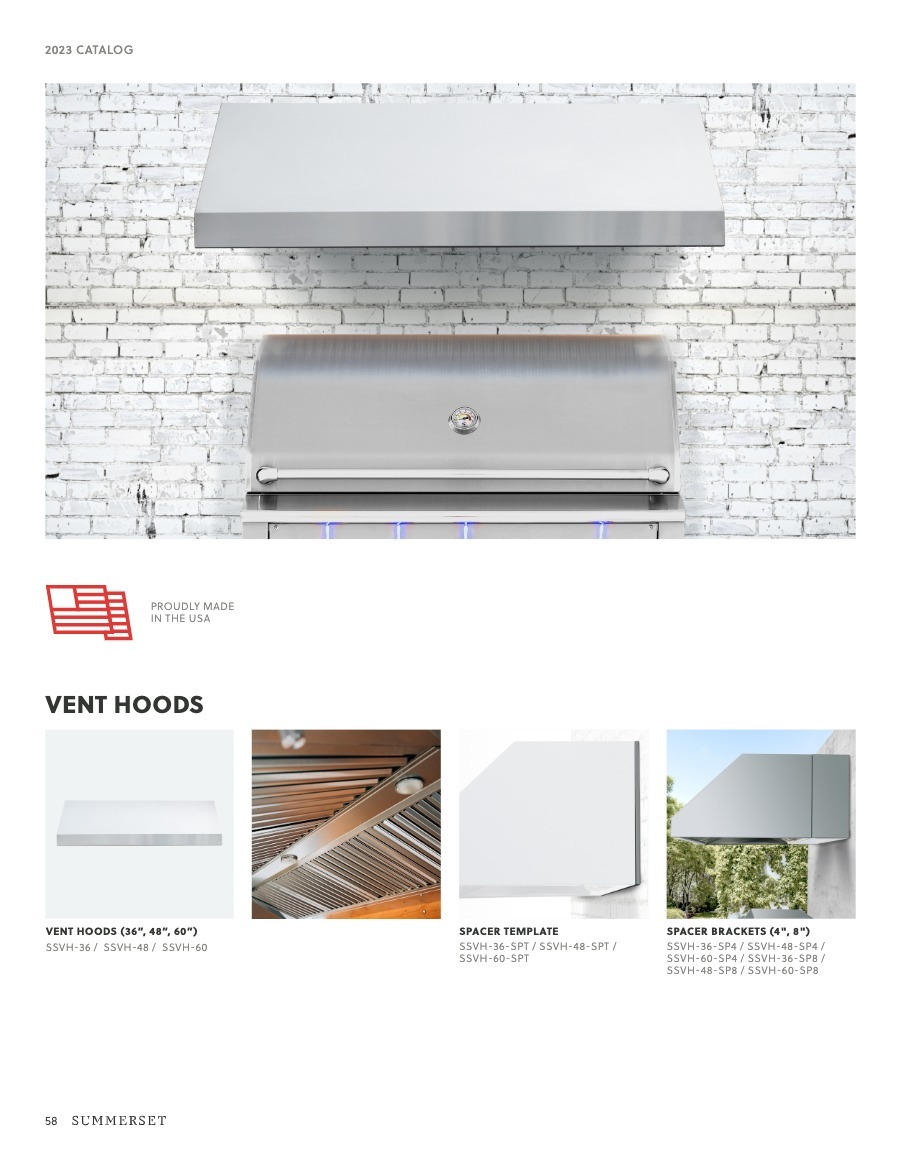 2023 CATALOG

PROUDLY MADE
IN THE USA

VENT HOODS

VENT HOODS (36", 48", 60")
SSVH-36 / SSVH-48 / SSVH-60

SPACER TEMPLATE
SSVH-36-SPT / SSVH-48-SPT / SSVH-60-SPT

SPACER BRACKETS (4", 8")
SSVH-36-SP4 / SSVH-48-SP4 / SSVH-60-SP4 / SSVH-36-SP8 / SSVH-48-SP8 / SSVH-60-SP8

58 SUMMERSET